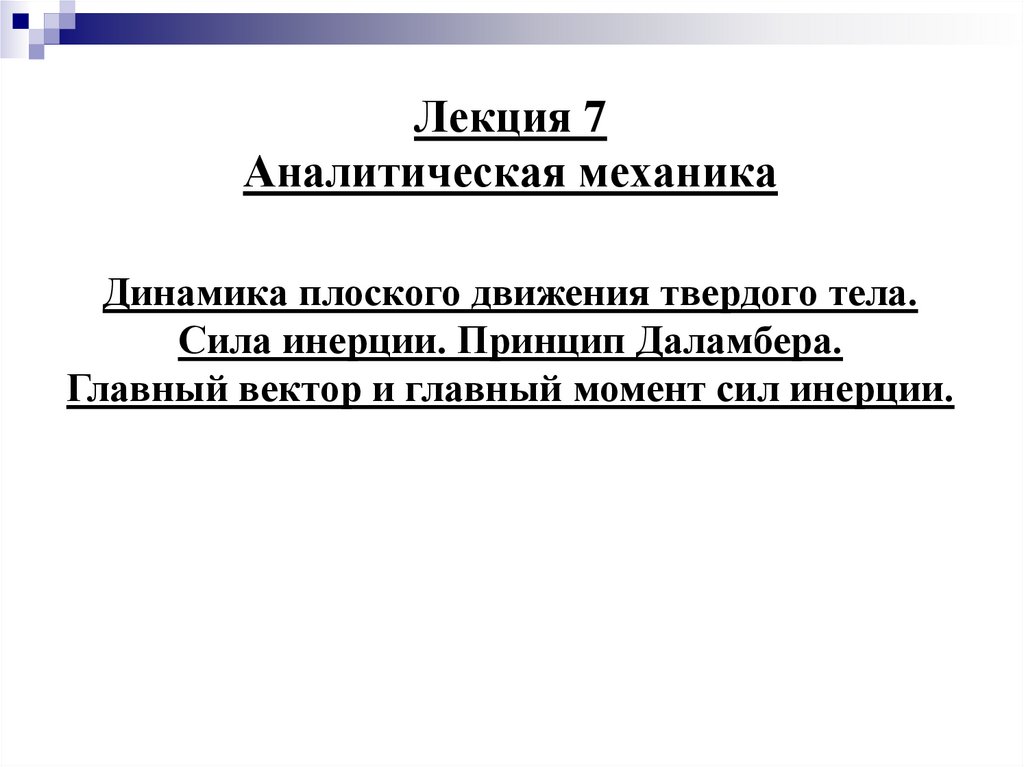 Лекция 7
Аналитическая механика

Динамика плоского движения твердого тела.
Сила инерции. Принцип Даламбера.
Главный вектор и главный момент сил инерции.